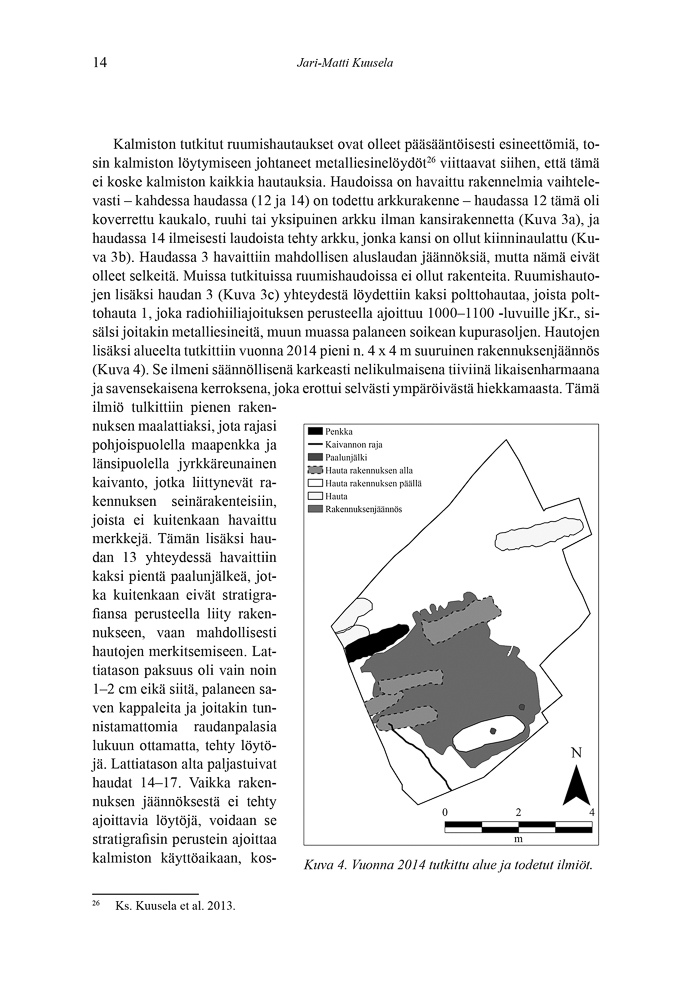 14 Jari-Matti Kuusela

Kalmiston tutkitut ruumishautaukset ovat olleet pääsääntöisesti esineettömiä, tosin kalmiston löytymiseen johtaneet metalliesinelöydöt$^{26}$ viittaavat siihen, että tämä ei koske kalmiston kaikkia hautauksia. Haudoissa on havaittu rakennelmia vaihtelevasti – kahdessa haudassa (12 ja 14) on todettu arkkurakenne – haudassa 12 tämä oli koverrettu kaukalo, ruuhi tai yksipuinen arkku ilman kansirakennetta (Kuva 3a), ja haudassa 14 ilmeisesti laudoista tehty arkku, jonka kansi on ollut kiinninaulattu (Kuva 3b). Haudassa 3 havaittiin mahdollisen aluslaudan jäännöksiä, mutta nämä eivät olleet selkeitä. Muissa tutkituissa ruumishaudoissa ei ollut rakenteita. Ruumishautojen lisäksi haudan 3 (Kuva 3c) yhteydestä löydettiin kaksi polttohautaa, joista polttohauta 1, joka radiohiiliajoituksen perusteella ajoittuu 1000–1100 -luvuille jKr., sisälsi joitakin metalliesineitä, muun muassa palaneen soikean kupurasoljen. Hautojen lisäksi alueelta tutkittiin vuonna 2014 pieni n. 4 x 4 m suuruinen rakennuksenjäännös (Kuva 4). Se ilmeni säännöllisenä karkeasti nelikulmaisena tiiviinä likaisenharmaana ja savensekaisena kerroksena, joka erottui selvästi ympäröivästä hiekkamaasta. Tämä ilmiö tulkittiin pienen rakennuksen maalattiaksi, jota rajasi pohjoispuolella maapenkka ja länsipuolella jyrkkäreunainen kaivanto, jotka liittynevät rakennuksen seinärakenteisiin, joista ei kuitenkaan havaittu merkkejä. Tämän lisäksi haudan 13 yhteydessä havaittiin kaksi pientä paalunjälkeä, jotka kuitenkaan eivät stratigrafiansa perusteella liity rakennukseen, vaan mahdollisesti hautojen merkitsemiseen. Lattiatason paksuus oli vain noin 1–2 cm eikä siitä, palaneen saven kappaleita ja joitakin tunnistamattomia raudanpalasia lukuun ottamatta, tehty löytöjä. Lattiatason alta paljastuivat haudat 14–17. Vaikka rakennuksen jäännöksestä ei tehty ajoittavia löytöjä, voidaan se stratigrafisin perustein ajoittaa kalmiston käyttöaikaan, kos-

Penkka
Kaivannon raja
Paalunjälki
Hauta rakennuksen alla
Hauta rakennuksen päällä
Hauta
Rakennuksenjäännös
N
0 2 4
m

Kuva 4. Vuonna 2014 tutkittu alue ja todetut ilmiöt.

$^{26}$ Ks. Kuusela et al. 2013.